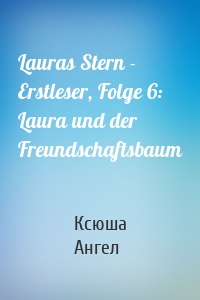 Lauras Stern - Erstleser, Folge 6: Laura und der Freundschaftsbaum

Ксюша
Ангел